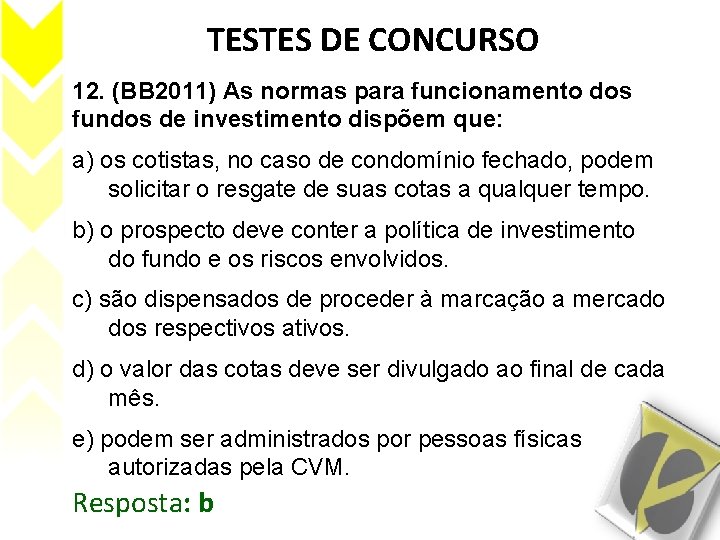 TESTES DE CONCURSO

12. (BB2011) As normas para funcionamento dos fundos de investimento dispõem que:

a) os cotistas, no caso de condomínio fechado, podem solicitar o resgate de suas cotas a qualquer tempo.

b) o prospecto deve conter a política de investimento do fundo e os riscos envolvidos.

c) são dispensados de proceder à marcação a mercado dos respectivos ativos.

d) o valor das cotas deve ser divulgado ao final de cada mês.

e) podem ser administrados por pessoas físicas autorizadas pela CVM.

Resposta: b